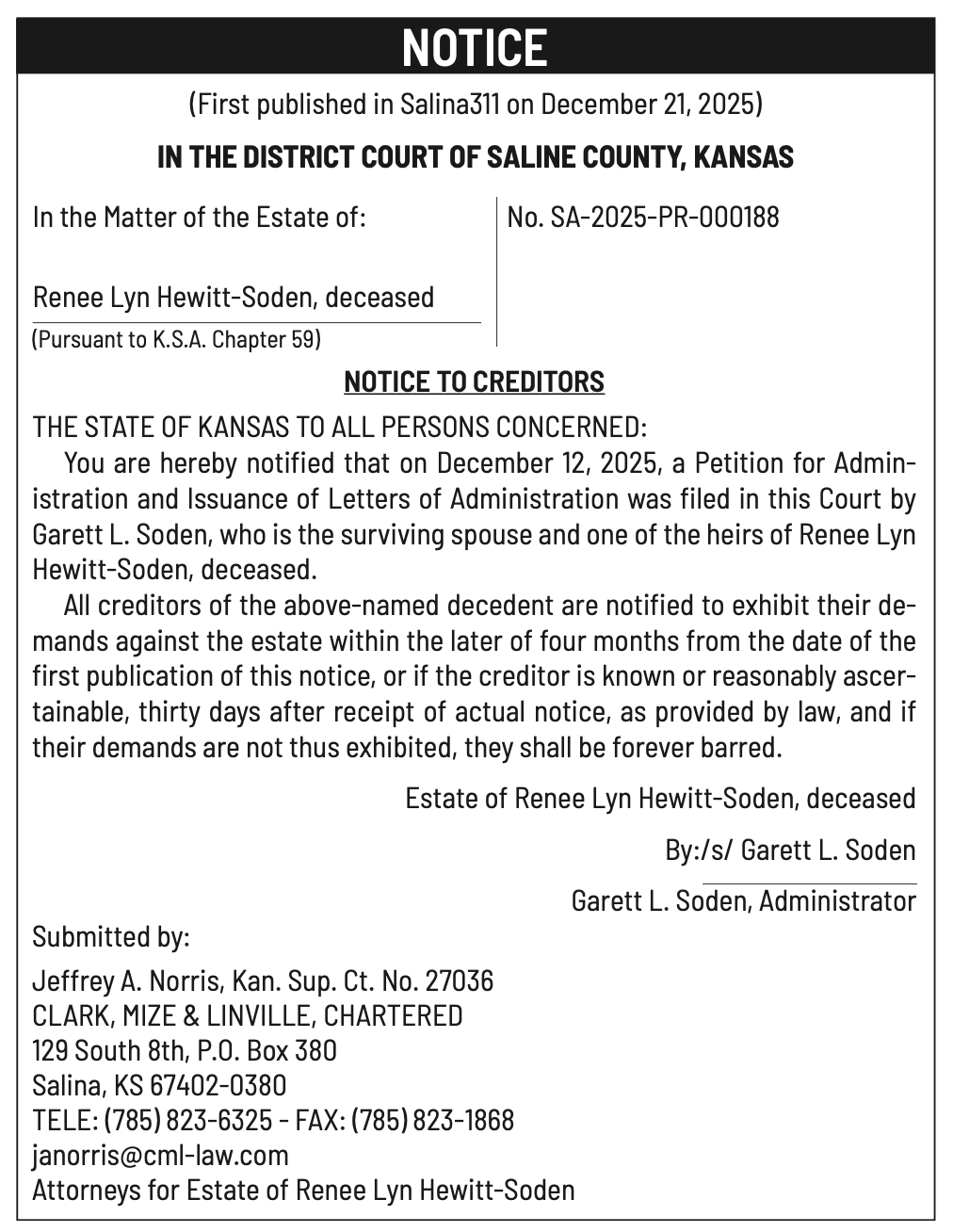 NOTICE

(First published in Salina311 on December 21, 2025)

IN THE DISTRICT COURT OF SALINE COUNTY, KANSAS

In the Matter of the Estate of:

Renee Lyn Hewitt-Soden, deceased

(Pursuant to K.S.A. Chapter 59)

No. SA-2025-PR-000188

NOTICE TO CREDITORS

THE STATE OF KANSAS TO ALL PERSONS CONCERNED:

You are hereby notified that on December 12, 2025, a Petition for Administration and Issuance of Letters of Administration was filed in this Court by Garett L. Soden, who is the surviving spouse and one of the heirs of Renee Lyn Hewitt-Soden, deceased.

All creditors of the above-named decedent are notified to exhibit their demands against the estate within the later of four months from the date of the first publication of this notice, or if the creditor is known or reasonably ascertainable, thirty days after receipt of actual notice, as provided by law, and if their demands are not thus exhibited, they shall be forever barred.

Estate of Renee Lyn Hewitt-Soden, deceased

By:/s/ Garett L. Soden

Garett L. Soden, Administrator

Submitted by:

Jeffrey A. Norris, Kan. Sup. Ct. No. 27036
CLARK, MIZE & LINVILLE, CHARTERED
129 South 8th, P.O. Box 380
Salina, KS 67402-0380
TELE: (785) 823-6325 - FAX: (785) 823-1868
janorris@cml-law.com
Attorneys for Estate of Renee Lyn Hewitt-Soden